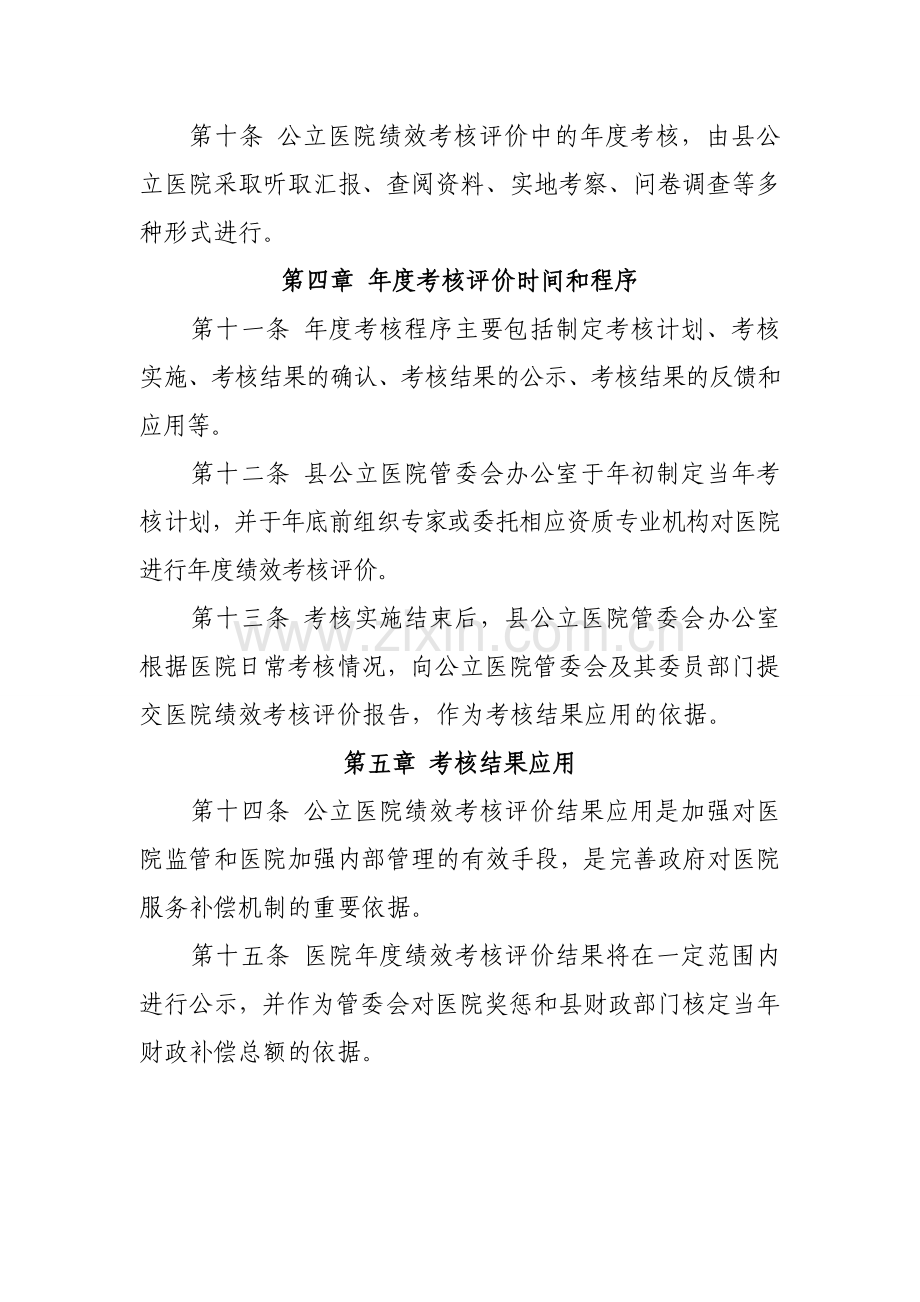 第十条 公立医院绩效考核评价中的年度考核，由县公立医院采取听取汇报、查阅资料、实地考察、问卷调查等多种形式进行。

第四章 年度考核评价时间和程序

第十一条 年度考核程序主要包括制定考核计划、考核实施、考核结果的确认、考核结果的公示、考核结果的反馈和应用等。

第十二条 县公立医院管委会办公室于年初制定当年考核计划，并于年底前组织专家或委托相应资质专业机构对医院进行年度绩效考核评价。

第十三条 考核实施结束后，县公立医院管委会办公室根据医院日常考核情况，向公立医院管委会及其委员部门提交医院绩效考核评价报告，作为考核结果应用的依据。

第五章 考核结果应用

第十四条 公立医院绩效考核评价结果应用是加强对医院监管和医院加强内部管理的有效手段，是完善政府对医院服务补偿机制的重要依据。

第十五条 医院年度绩效考核评价结果将在一定范围内进行公示，并作为管委会对医院奖惩和县财政部门核定当年财政补偿总额的依据。

www.zixin.com.cn